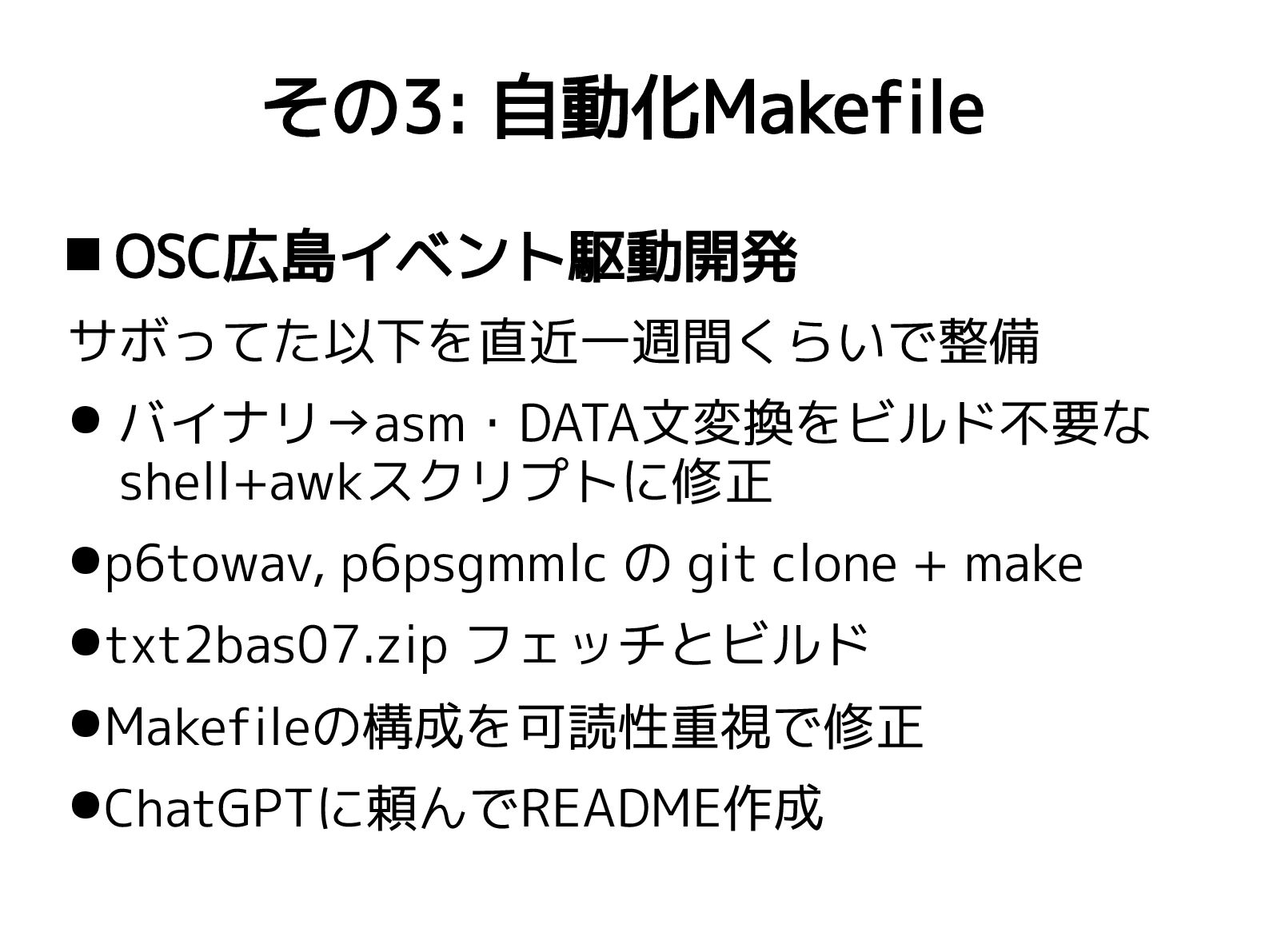 その3: 自動化Makefile

■ OSC広島イベント駆動開発

サボってた以下を直近一週間くらいで整備

● バイナリ→asm・DATA文変換をビルド不要なshell+awkスクリプトに修正

●p6towav, p6psgmmlc の git clone + make

●txt2bas07.zip フェッチとビルド

●Makefileの構成を可読性重視で修正

●ChatGPTに頼んでREADME作成